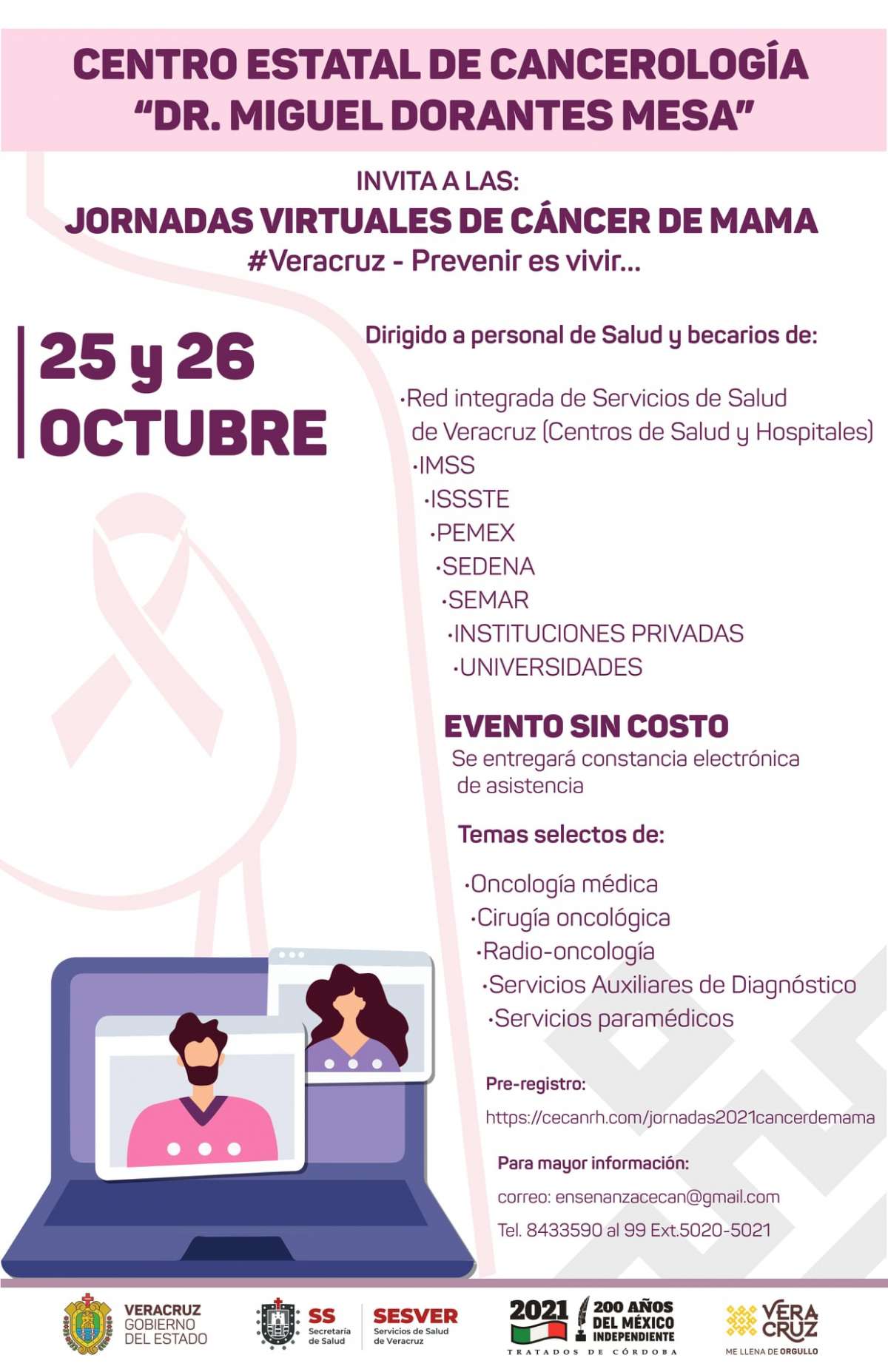 CENTRO ESTATAL DE CANCEROLOGÍA
"DR. MIGUEL DORANTES MESA"

INVITA A LAS:
JORNADAS VIRTUALES DE CÁNCER DE MAMA
#Veracruz - Prevenir es vivir...

25 y 26
OCTUBRE

Dirigido a personal de Salud y becarios de:

·Red integrada de Servicios de Salud de Veracruz (Centros de Salud y Hospitales)
·IMSS
·ISSSTE
·PEMEX
·SEDENA
·SEMAR
·INSTITUCIONES PRIVADAS
·UNIVERSIDADES

EVENTO SIN COSTO
Se entregará constancia electrónica de asistencia

Temas selectos de:

·Oncología médica
·Cirugía oncológica
·Radio-oncología
·Servicios Auxiliares de Diagnóstico
·Servicios paramédicos

Pre-registro:
https://cecanrh.com/jornadas2021cancerdemama

Para mayor información:
correo: ensenanzacecan@gmail.com
Tel. 8433590 al 99 Ext.5020-5021

VERACRUZ GOBIERNO DEL ESTADO

SS Secretaría de Salud

SESVER Servicios de Salud de Veracruz

2021 200 AÑOS DEL MÉXICO INDEPENDIENTE
TRATADOS DE CÓRDOBA

VERA CRUZ
ME LLENA DE ORGULLO